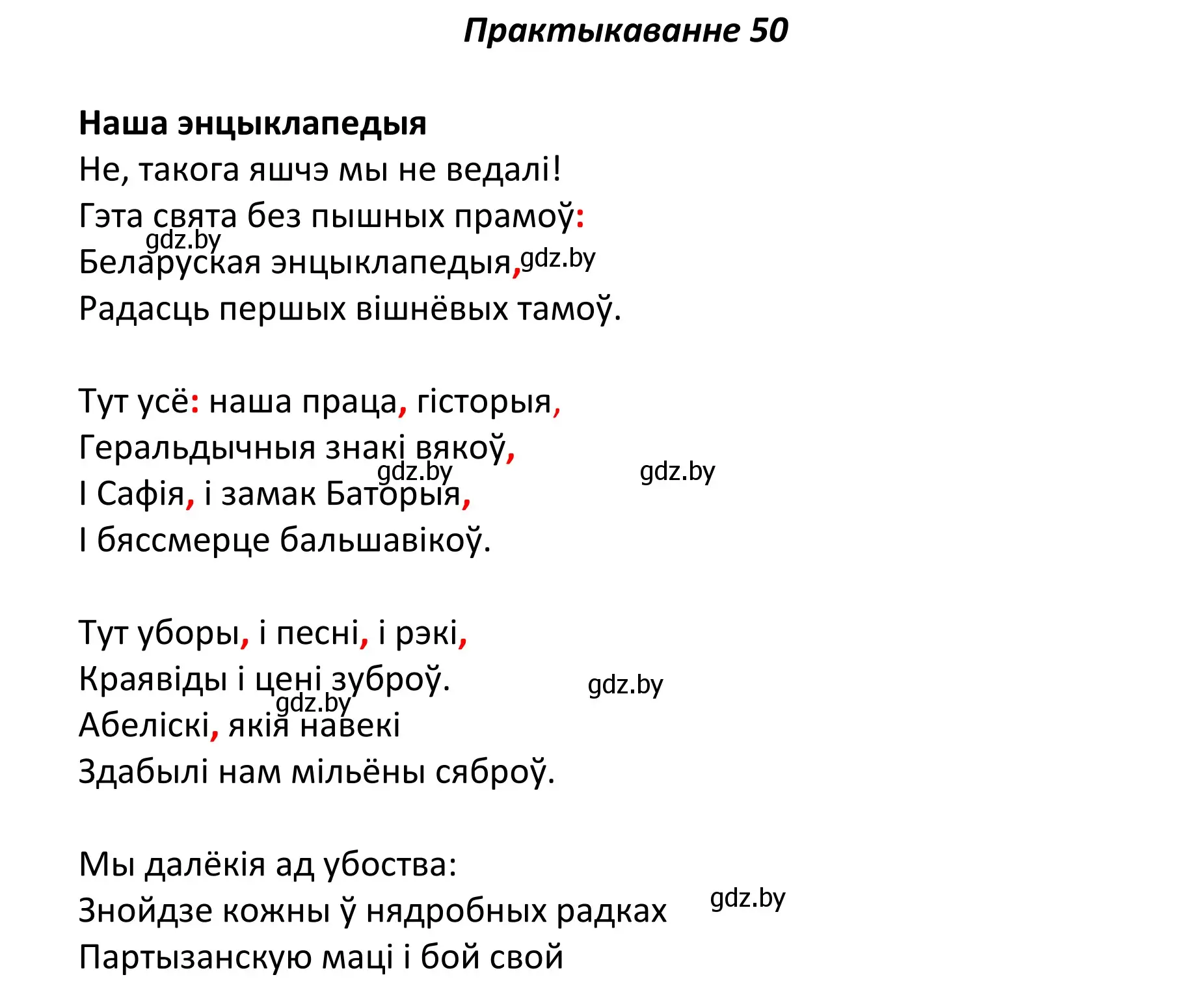 Практыкаванне 50

Наша энцыклапедыя
Не, такога яшчэ мы не ведалі!
Гэта свята без пышных прамоў:
gdz.by
Беларуская энцыклапедыя, gdz.by
Радасць першых вішнёвых тамоў.

Тут усё: наша праца, гісторыя,
Геральдычныя знакі вякоў,
gdz.by gdz.by
І Сафія, і замак Баторыя,
І бяссмерце бальшавікоў.

Тут уборы, і песні, і рэкі,
Краявіды і цені зуброў. gdz.by
gdz.by
Абеліскі, якія навекі
Здабылі нам мільёны сяброў.

Мы далёкія ад убоства:
Знойдзе кожны ў нядробных радках gdz.by
Партызанскую маці і бой свой